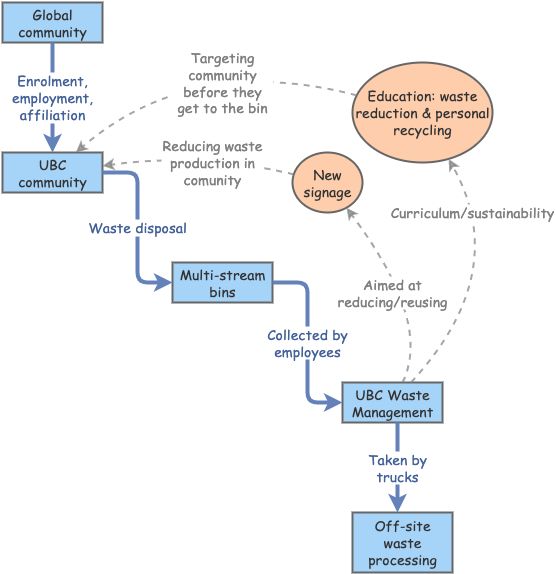 Global community

Enrolment, employment, affiliation

Targeting community before they get to the bin

Education: waste reduction & personal recycling

UBC community

Reducing waste production in comunity

New signage

Curriculum/sustainability

Waste disposal

Multi-stream bins

Aimed at reducing/reusing

Collected by employees

UBC Waste Management

Taken by trucks

Off-site waste processing